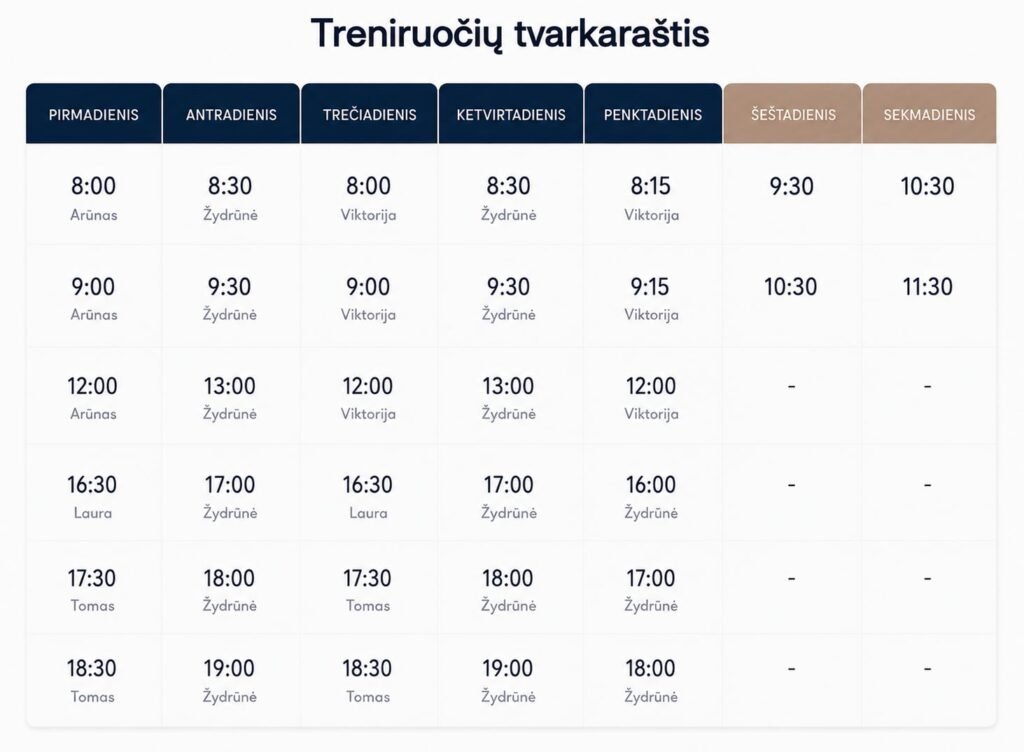 Treniruočių tvarkaraštis

| PIRMADIENIS | ANTRADIENIS | TREČIADIENIS | KETVIRTADIENIS | PENKTADIENIS | ŠEŠTADIENIS | SEKMADIENIS |
|---|---|---|---|---|---|---|
| 8:00 Arūnas | 8:30 Žydrūnė | 8:00 Viktorija | 8:30 Žydrūnė | 8:15 Viktorija | 9:30 | 10:30 |
| 9:00 Arūnas | 9:30 Žydrūnė | 9:00 Viktorija | 9:30 Žydrūnė | 9:15 Viktorija | 10:30 | 11:30 |
| 12:00 Arūnas | 13:00 Žydrūnė | 12:00 Viktorija | 13:00 Žydrūnė | 12:00 Viktorija | - | - |
| 16:30 Laura | 17:00 Žydrūnė | 16:30 Laura | 17:00 Žydrūnė | 16:00 Žydrūnė | - | - |
| 17:30 Tomas | 18:00 Žydrūnė | 17:30 Tomas | 18:00 Žydrūnė | 17:00 Žydrūnė | - | - |
| 18:30 Tomas | 19:00 Žydrūnė | 18:30 Tomas | 19:00 Žydrūnė | 18:00 Žydrūnė | - | - |